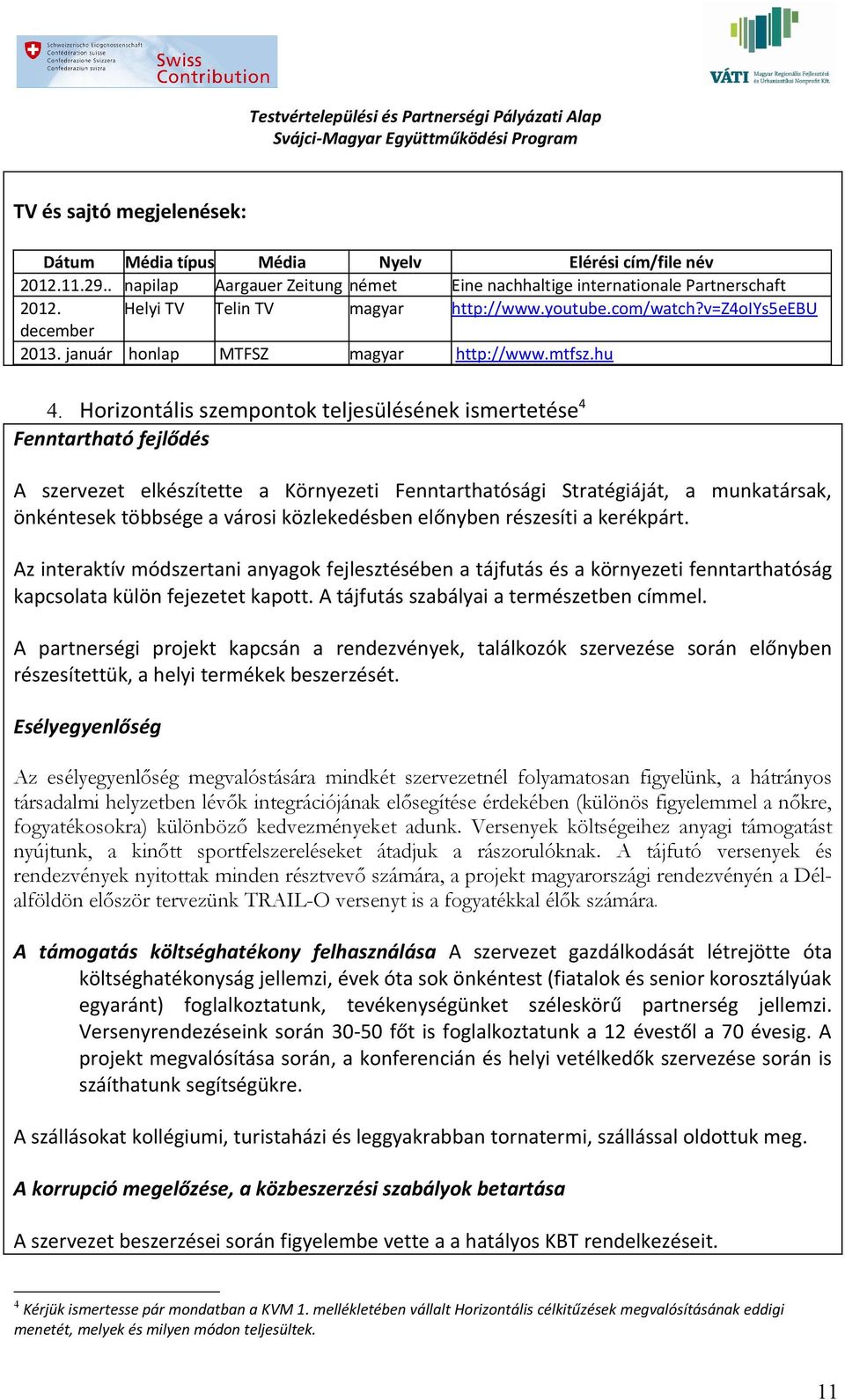 Schweizerische Eidgenossenschaft
Confédération suisse
Confederazione Svizzera
Confederaziun svizra

Swiss Contribution

VÁTI Magyar Regionális Fejlesztési és Urbanisztikai Nonprofit Kft.

Testvértelepülési és Partnerségi Pályázati Alap
Svájci-Magyar Együttműködési Program

TV és sajtó megjelenések:

| Dátum | Média típus | Média | Nyelv | Elérési cím/file név |
|---|---|---|---|---|
| 2012.11.29.. | napilap | Aargauer Zeitung | német | Eine nachhaltige internationale Partnerschaft |
| 2012. december | Helyi TV | Telin TV | magyar | http://www.youtube.com/watch?v=Z4oIYs5eEBU |
| 2013. január | honlap | MTFSZ | magyar | http://www.mtfsz.hu |

4. Horizontális szempontok teljesülésének ismertetése$^4$
Fenntartható fejlődés

A szervezet elkészítette a Környezeti Fenntarthatósági Stratégiáját, a munkatársak, önkéntesek többsége a városi közlekedésben előnyben részesíti a kerékpárt.

Az interaktív módszertani anyagok fejlesztésében a tájfutás és a környezeti fenntarthatóság kapcsolata külön fejezetet kapott. A tájfutás szabályai a természetben címmel.

A partnerségi projekt kapcsán a rendezvények, találkozók szervezése során előnyben részesítettük, a helyi termékek beszerzését.

Esélyegyenlőség

Az esélyegyenlőség megvalóstására mindkét szervezetnél folyamatosan figyelünk, a hátrányos társadalmi helyzetben lévők integrációjának elősegítése érdekében (különös figyelemmel a nőkre, fogyatékosokra) különböző kedvezményeket adunk. Versenyek költségeihez anyagi támogatást nyújtunk, a kinőtt sportfelszereléseket átadjuk a rászorulóknak. A tájfutó versenyek és rendezvények nyitottak minden résztvevő számára, a projekt magyarországi rendezvényén a Dél-alföldön először tervezünk TRAIL-O versenyt is a fogyatékkal élők számára.

A támogatás költséghatékony felhasználása A szervezet gazdálkodását létrejötte óta költséghatékonyság jellemzi, évek óta sok önkéntest (fiatalok és senior korosztályúak egyaránt) foglalkoztatunk, tevékenységünket széleskörű partnerség jellemzi. Versenyrendezéseink során 30-50 főt is foglalkoztatunk a 12 évestől a 70 évesig. A projekt megvalósítása során, a konferencián és helyi vetélkedők szervezése során is száíthatunk segítségükre.

A szállásokat kollégiumi, turistaházi és leggyakrabban tornatermi, szállással oldottuk meg.

A korrupció megelőzése, a közbeszerzési szabályok betartása

A szervezet beszerzései során figyelembe vette a a hatályos KBT rendelkezéseit.

$^4$ Kérjük ismertesse pár mondatban a KVM 1. mellékletében vállalt Horizontális célkitűzések megvalósításának eddigi menetét, melyek és milyen módon teljesültek.

11